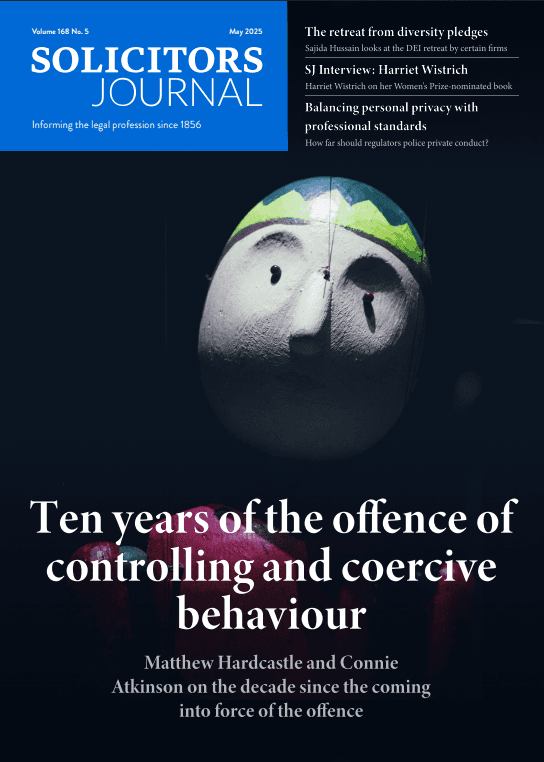 Volume 168 No. 5

May 2025

SOLICITORS
JOURNAL

Informing the legal profession since 1856

The retreat from diversity pledges

Sajida Hussain looks at the DEI retreat by certain firms

SJ Interview: Harriet Wistrich

Harriet Wistrich on her Women's Prize-nominated book

Balancing personal privacy with professional standards

How far should regulators police private conduct?

Ten years of the offence of controlling and coercive behaviour

Matthew Hardcastle and Connie Atkinson on the decade since the coming into force of the offence